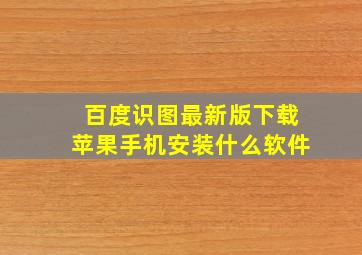 百度识图最新版下载
苹果手机安装什么软件